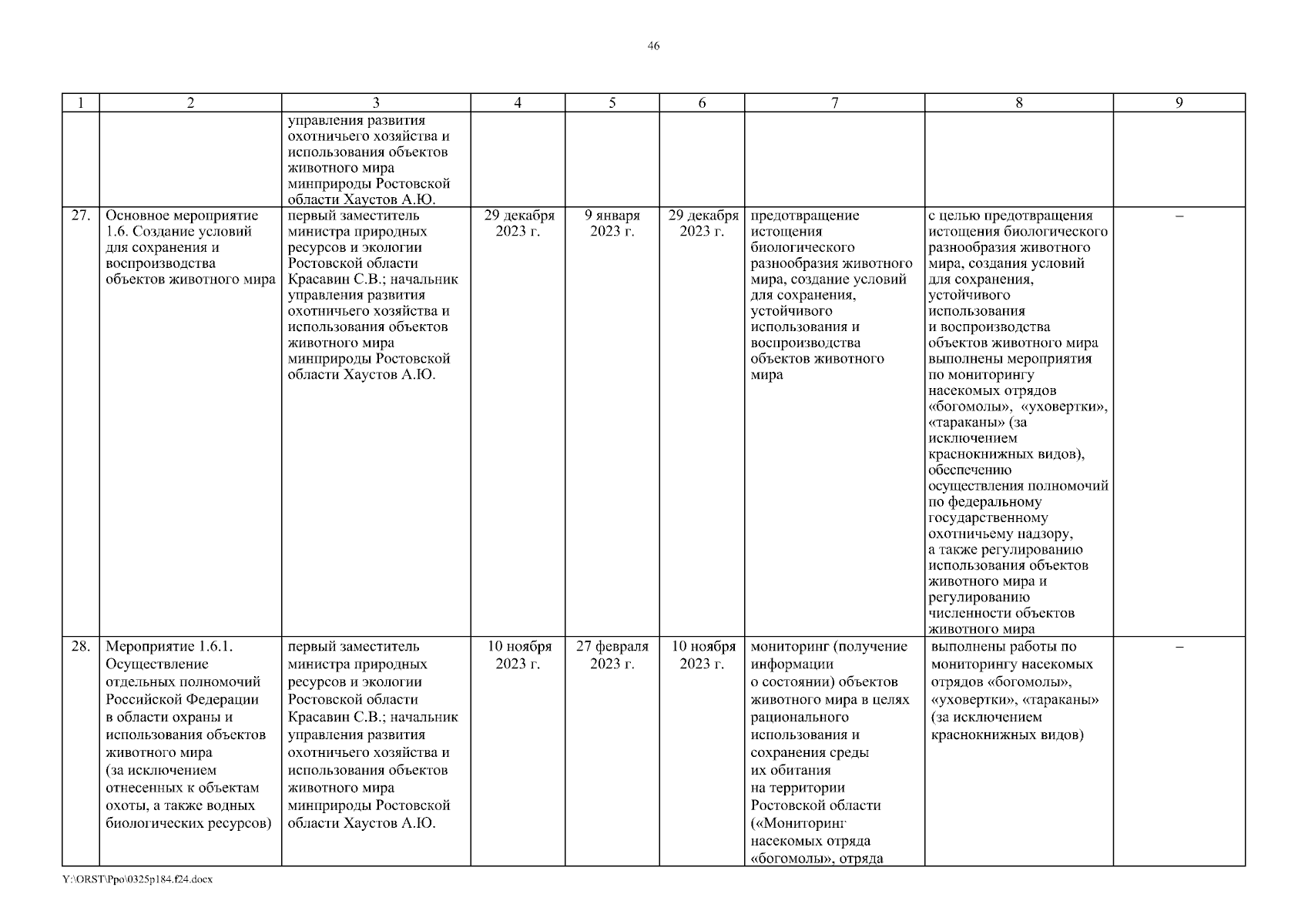 46

| 1 | 2 | 3 | 4 | 5 | 6 | 7 | 8 | 9 |
|---|---|---|---|---|---|---|---|---|
| | | управления развития охотничьего хозяйства и использования объектов животного мира минприроды Ростовской области Хаустов А.Ю. | | | | | | |
| 27. | Основное мероприятие 1.6. Создание условий для сохранения и воспроизводства объектов животного мира | первый заместитель министра природных ресурсов и экологии Ростовской области Красавин С.В.; начальник управления развития охотничьего хозяйства и использования объектов животного мира минприроды Ростовской области Хаустов А.Ю. | 29 декабря 2023 г. | 9 января 2023 г. | 29 декабря 2023 г. | предотвращение истощения биологического разнообразия животного мира, создание условий для сохранения, устойчивого использования и воспроизводства объектов животного мира | с целью предотвращения истощения биологического разнообразия животного мира, создания условий для сохранения, устойчивого использования и воспроизводства объектов животного мира выполнены мероприятия по мониторингу насекомых отрядов «богомолы», «уховертки», «тараканы» (за исключением краснокнижных видов), обеспечению осуществления полномочий по федеральному государственному охотничьему надзору, а также регулированию использования объектов животного мира и регулированию численности объектов животного мира | – |
| 28. | Мероприятие 1.6.1. Осуществление отдельных полномочий Российской Федерации в области охраны и использования объектов животного мира (за исключением отнесенных к объектам охоты, а также водных биологических ресурсов) | первый заместитель министра природных ресурсов и экологии Ростовской области Красавин С.В.; начальник управления развития охотничьего хозяйства и использования объектов животного мира минприроды Ростовской области Хаустов А.Ю. | 10 ноября 2023 г. | 27 февраля 2023 г. | 10 ноября 2023 г. | мониторинг (получение информации о состоянии) объектов животного мира в целях рационального использования и сохранения среды их обитания на территории Ростовской области («Мониторинг насекомых отряда «богомолы», отряда | выполнены работы по мониторингу насекомых отрядов «богомолы», «уховертки», «тараканы» (за исключением краснокнижных видов) | – |

Y:\ORST\Ppo\0325p184.f24.docx